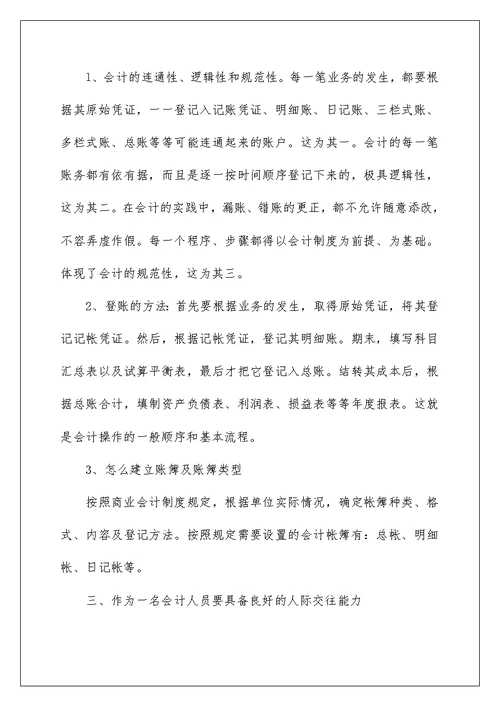 1、会计的连通性、逻辑性和规范性。每一笔业务的发生，都要根据其原始凭证，一一登记入记账凭证、明细账、日记账、三栏式账、多栏式账、总账等等可能连通起来的账户。这为其一。会计的每一笔账务都有依有据，而且是逐一按时间顺序登记下来的，极具逻辑性，这为其二。在会计的实践中，漏账、错账的更正，都不允许随意添改，不容弄虚作假。每一个程序、步骤都得以会计制度为前提、为基础。体现了会计的规范性，这为其三。

2、登账的方法：首先要根据业务的发生，取得原始凭证，将其登记记帐凭证。然后，根据记帐凭证，登记其明细账。期末，填写科目汇总表以及试算平衡表，最后才把它登记入总账。结转其成本后，根据总账合计，填制资产负债表、利润表、损益表等等年度报表。这就是会计操作的一般顺序和基本流程。

3、怎么建立账簿及账簿类型

按照商业会计制度规定，根据单位实际情况，确定帐簿种类、格式、内容及登记方法。按照规定需要设置的会计帐簿有：总帐、明细帐、日记帐等。

三、作为一名会计人员要具备良好的人际交往能力